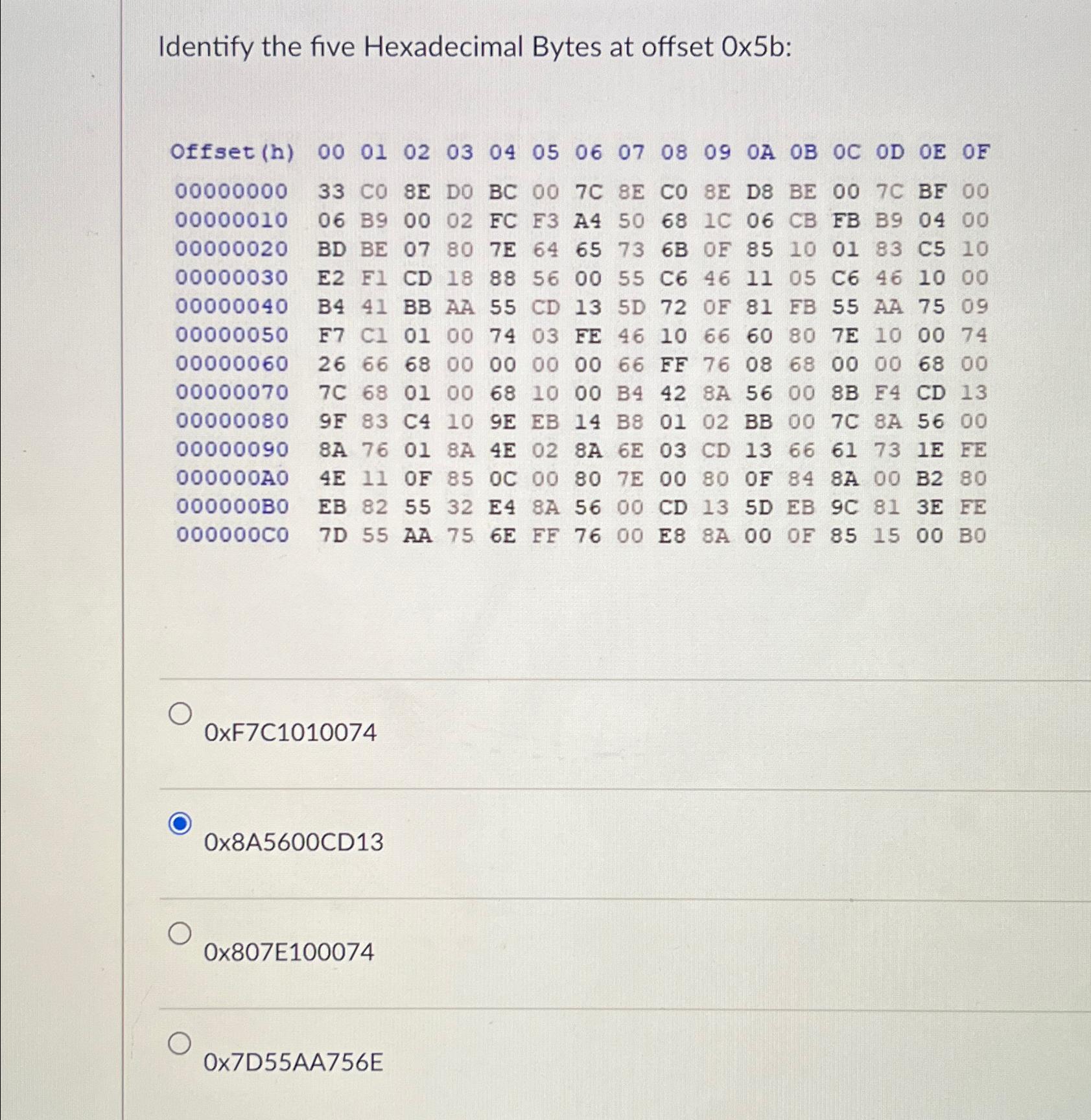 Identify the five Hexadecimal Bytes at offset 0x5b:

| Offset(h) | 00 | 01 | 02 | 03 | 04 | 05 | 06 | 07 | 08 | 09 | 0A | 0B | 0C | 0D | 0E | 0F |
|---|---|---|---|---|---|---|---|---|---|---|---|---|---|---|---|---|
| 00000000 | 33 | C0 | 8E | D0 | BC | 00 | 7C | 8E | C0 | 8E | D8 | BE | 00 | 7C | BF | 00 |
| 00000010 | 06 | B9 | 00 | 02 | FC | F3 | A4 | 50 | 68 | 1C | 06 | CB | FB | B9 | 04 | 00 |
| 00000020 | BD | BE | 07 | 80 | 7E | 64 | 65 | 73 | 6B | 0F | 85 | 10 | 01 | 83 | C5 | 10 |
| 00000030 | E2 | F1 | CD | 18 | 88 | 56 | 00 | 55 | C6 | 46 | 11 | 05 | C6 | 46 | 10 | 00 |
| 00000040 | B4 | 41 | BB | AA | 55 | CD | 13 | 5D | 72 | 0F | 81 | FB | 55 | AA | 75 | 09 |
| 00000050 | F7 | C1 | 01 | 00 | 74 | 03 | FE | 46 | 10 | 66 | 60 | 80 | 7E | 10 | 00 | 74 |
| 00000060 | 26 | 66 | 68 | 00 | 00 | 00 | 00 | 66 | FF | 76 | 08 | 68 | 00 | 00 | 68 | 00 |
| 00000070 | 7C | 68 | 01 | 00 | 68 | 10 | 00 | B4 | 42 | 8A | 56 | 00 | 8B | F4 | CD | 13 |
| 00000080 | 9F | 83 | C4 | 10 | 9E | EB | 14 | B8 | 01 | 02 | BB | 00 | 7C | 8A | 56 | 00 |
| 00000090 | 8A | 76 | 01 | 8A | 4E | 02 | 8A | 6E | 03 | CD | 13 | 66 | 61 | 73 | 1E | FE |
| 000000A0 | 4E | 11 | 0F | 85 | 0C | 00 | 80 | 7E | 00 | 80 | 0F | 84 | 8A | 00 | B2 | 80 |
| 000000B0 | EB | 82 | 55 | 32 | E4 | 8A | 56 | 00 | CD | 13 | 5D | EB | 9C | 81 | 3E | FE |
| 000000C0 | 7D | 55 | AA | 75 | 6E | FF | 76 | 00 | E8 | 8A | 00 | 0F | 85 | 15 | 00 | B0 |

0xF7C1010074

0x8A5600CD13

0x807E100074

0x7D55AA756E